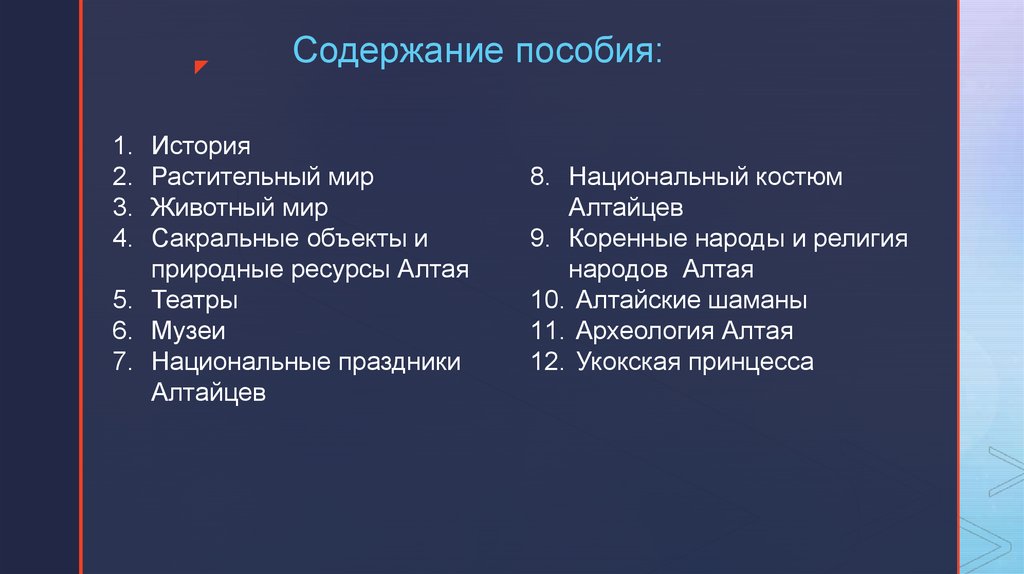 Содержание пособия:

1. История
2. Растительный мир
3. Животный мир
4. Сакральные объекты и природные ресурсы Алтая
5. Театры
6. Музеи
7. Национальные праздники Алтайцев

8. Национальный костюм Алтайцев
9. Коренные народы и религия народов Алтая
10. Алтайские шаманы
11. Археология Алтая
12. Укокская принцесса